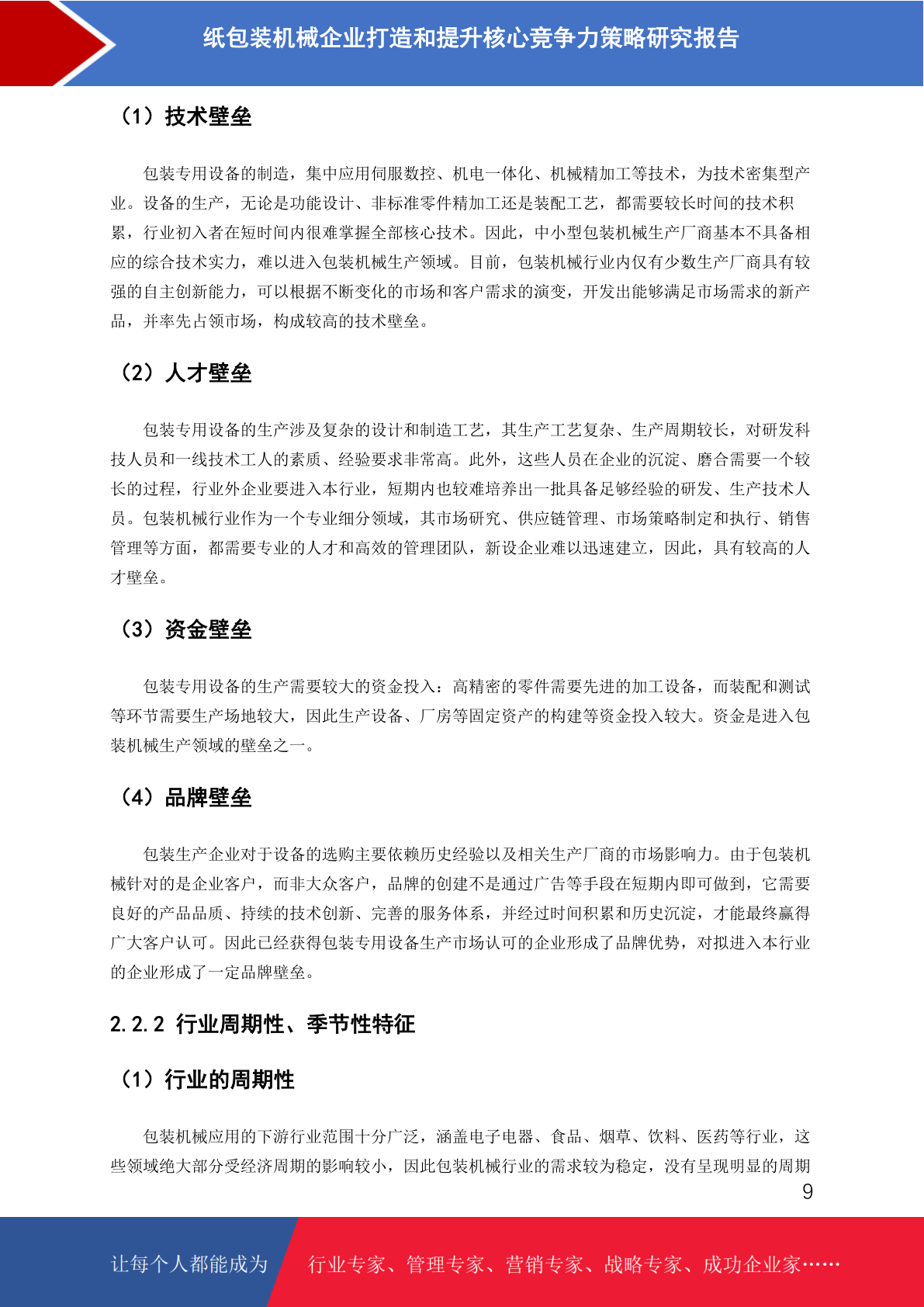 纸包装机械企业打造和提升核心竞争力策略研究报告

（1）技术壁垒

包装专用设备的制造，集中应用伺服数控、机电一体化、机械精加工等技术，为技术密集型产业。设备的生产，无论是功能设计、非标准零件精加工还是装配工艺，都需要较长时间的技术积累，行业初入者在短时间内很难掌握全部核心技术。因此，中小型包装机械生产厂商基本不具备相应的综合技术实力，难以进入包装机械生产领域。目前，包装机械行业内仅有少数生产厂商具有较强的自主创新能力，可以根据不断变化的市场和客户需求的演变，开发出能够满足市场需求的新产品，并率先占领市场，构成较高的技术壁垒。

（2）人才壁垒

包装专用设备的生产涉及复杂的设计和制造工艺，其生产工艺复杂、生产周期较长，对研发科技人员和一线技术工人的素质、经验要求非常高。此外，这些人员在企业的沉淀、磨合需要一个较长的过程，行业外企业要进入本行业，短期内也较难培养出一批具备足够经验的研发、生产技术人员。包装机械行业作为一个专业细分领域，其市场研究、供应链管理、市场策略制定和执行、销售管理等方面，都需要专业的人才和高效的管理团队，新设企业难以迅速建立，因此，具有较高的人才壁垒。

（3）资金壁垒

包装专用设备的生产需要较大的资金投入：高精密的零件需要先进的加工设备，而装配和测试等环节需要生产场地较大，因此生产设备、厂房等固定资产的构建等资金投入较大。资金是进入包装机械生产领域的壁垒之一。

（4）品牌壁垒

包装生产企业对于设备的选购主要依赖历史经验以及相关生产厂商的市场影响力。由于包装机械针对的是企业客户，而非大众客户，品牌的创建不是通过广告等手段在短期内即可做到，它需要良好的产品品质、持续的技术创新、完善的服务体系，并经过时间积累和历史沉淀，才能最终赢得广大客户认可。因此已经获得包装专用设备生产市场认可的企业形成了品牌优势，对拟进入本行业的企业形成了一定品牌壁垒。

2.2.2 行业周期性、季节性特征

（1）行业的周期性

包装机械应用的下游行业范围十分广泛，涵盖电子电器、食品、烟草、饮料、医药等行业，这些领域绝大部分受经济周期的影响较小，因此包装机械行业的需求较为稳定，没有呈现明显的周期

9

让每个人都能成为

行业专家、管理专家、营销专家、战略专家、成功企业家……